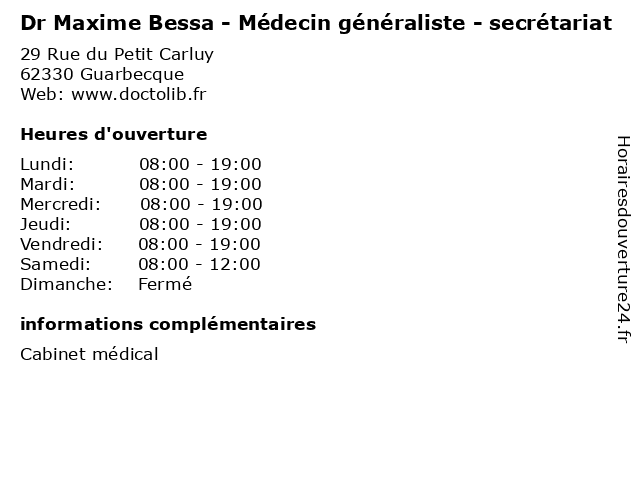 Dr Maxime Bessa - Médecin généraliste - secrétariat

29 Rue du Petit Carluy
62330 Guarbecque
Web: www.doctolib.fr

Heures d'ouverture

Lundi: 08:00 - 19:00
Mardi: 08:00 - 19:00
Mercredi: 08:00 - 19:00
Jeudi: 08:00 - 19:00
Vendredi: 08:00 - 19:00
Samedi: 08:00 - 12:00
Dimanche: Fermé

informations complémentaires

Cabinet médical

Horairesdouverture24.fr